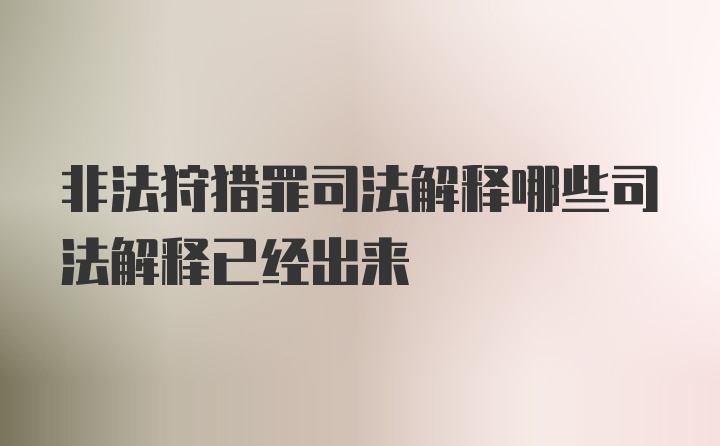 非法狩猎罪司法解释哪些司法解释已经出来